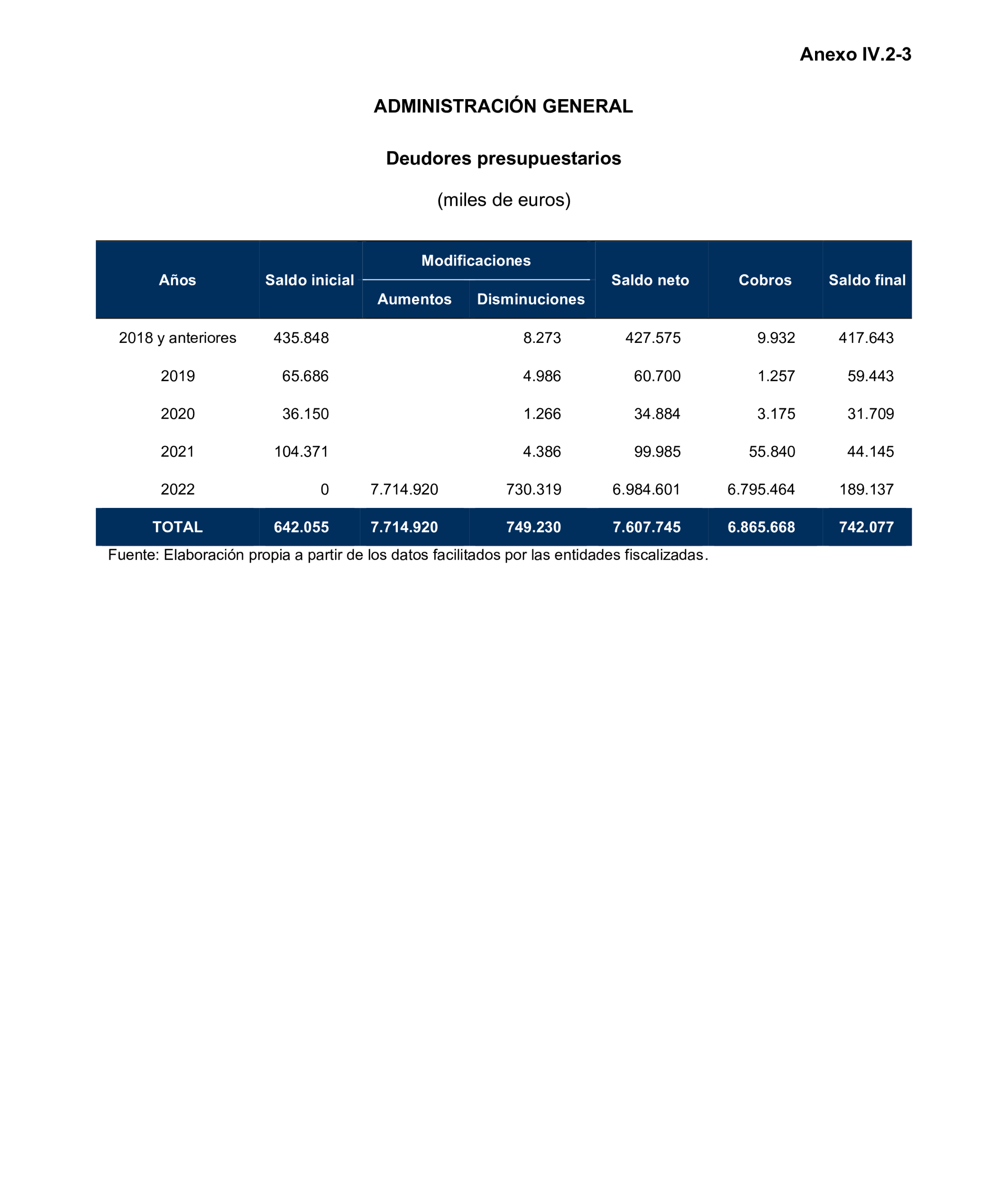 Anexo IV.2-3

ADMINISTRACIÓN GENERAL

Deudores presupuestarios

(miles de euros)

| Años | Saldo inicial | Modificaciones Aumentos | Modificaciones Disminuciones | Saldo neto | Cobros | Saldo final |
|---|---|---|---|---|---|---|
| 2018 y anteriores | 435.848 | | 8.273 | 427.575 | 9.932 | 417.643 |
| 2019 | 65.686 | | 4.986 | 60.700 | 1.257 | 59.443 |
| 2020 | 36.150 | | 1.266 | 34.884 | 3.175 | 31.709 |
| 2021 | 104.371 | | 4.386 | 99.985 | 55.840 | 44.145 |
| 2022 | 0 | 7.714.920 | 730.319 | 6.984.601 | 6.795.464 | 189.137 |
| TOTAL | 642.055 | 7.714.920 | 749.230 | 7.607.745 | 6.865.668 | 742.077 |

Fuente: Elaboración propia a partir de los datos facilitados por las entidades fiscalizadas.